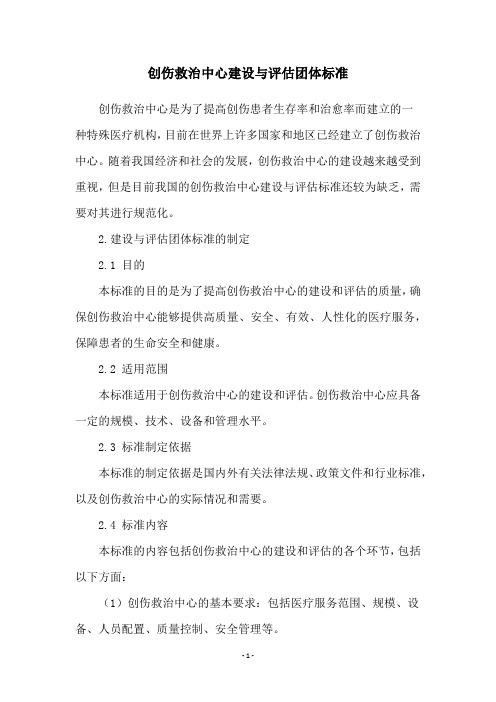 创伤救治中心建设与评估团体标准

创伤救治中心是为了提高创伤患者生存率和治愈率而建立的一种特殊医疗机构，目前在世界上许多国家和地区已经建立了创伤救治中心。随着我国经济和社会的发展，创伤救治中心的建设越来越受到重视，但是目前我国的创伤救治中心建设与评估标准还较为缺乏，需要对其进行规范化。

2.建设与评估团体标准的制定

2.1 目的

本标准的目的是为了提高创伤救治中心的建设和评估的质量，确保创伤救治中心能够提供高质量、安全、有效、人性化的医疗服务，保障患者的生命安全和健康。

2.2 适用范围

本标准适用于创伤救治中心的建设和评估。创伤救治中心应具备一定的规模、技术、设备和管理水平。

2.3 标准制定依据

本标准的制定依据是国内外有关法律法规、政策文件和行业标准，以及创伤救治中心的实际情况和需要。

2.4 标准内容

本标准的内容包括创伤救治中心的建设和评估的各个环节，包括以下方面：

（1）创伤救治中心的基本要求：包括医疗服务范围、规模、设备、人员配置、质量控制、安全管理等。

- 1 -